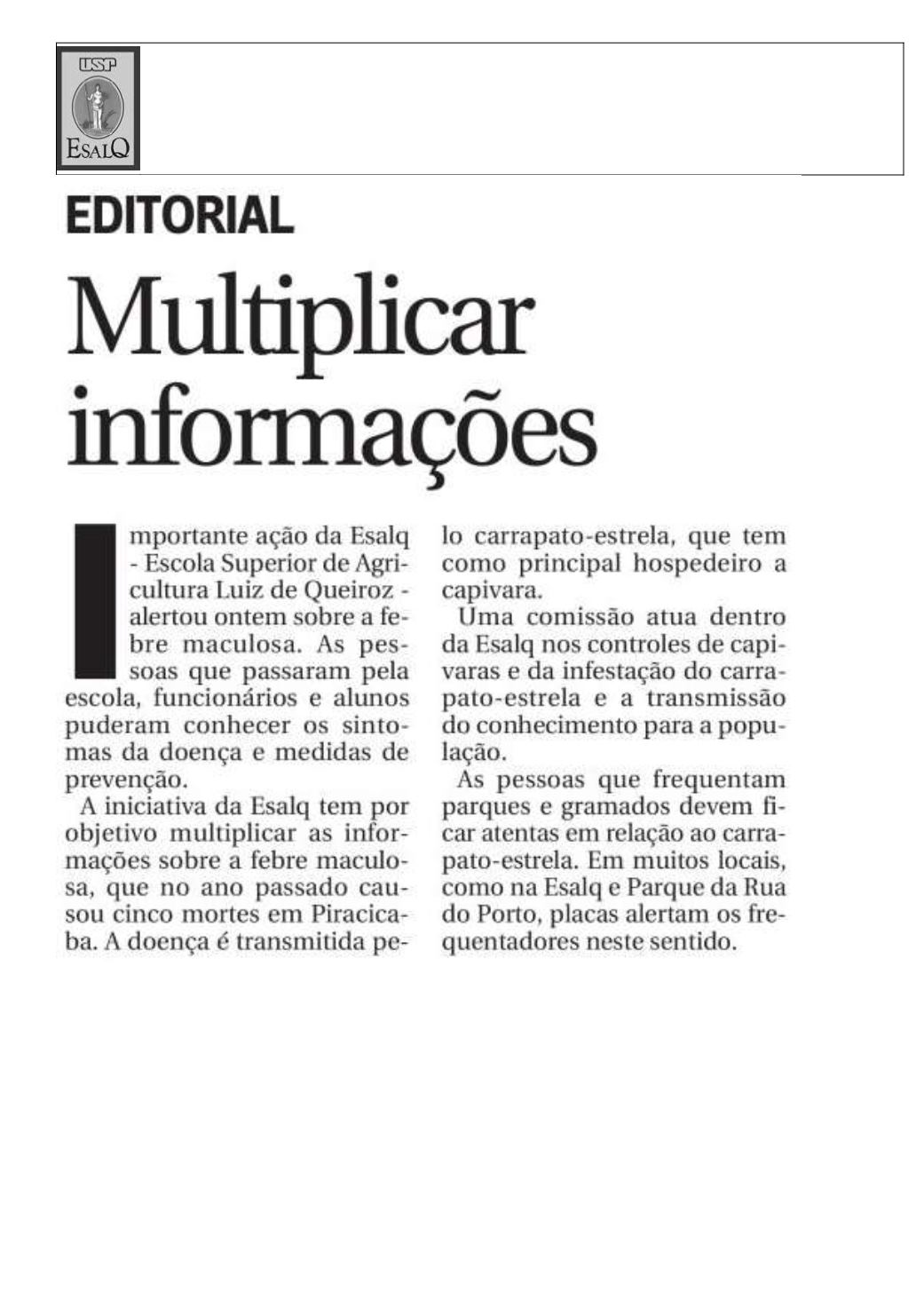 USP
ESALQ

EDITORIAL

Multiplicar informações

Importante ação da Esalq - Escola Superior de Agricultura Luiz de Queiroz - alertou ontem sobre a febre maculosa. As pessoas que passaram pela escola, funcionários e alunos puderam conhecer os sintomas da doença e medidas de prevenção.

A iniciativa da Esalq tem por objetivo multiplicar as informações sobre a febre maculosa, que no ano passado causou cinco mortes em Piracicaba. A doença é transmitida pelo carrapato-estrela, que tem como principal hospedeiro a capivara.

Uma comissão atua dentro da Esalq nos controles de capivaras e da infestação do carrapato-estrela e a transmissão do conhecimento para a população.

As pessoas que frequentam parques e gramados devem ficar atentas em relação ao carrapato-estrela. Em muitos locais, como na Esalq e Parque da Rua do Porto, placas alertam os frequentadores neste sentido.